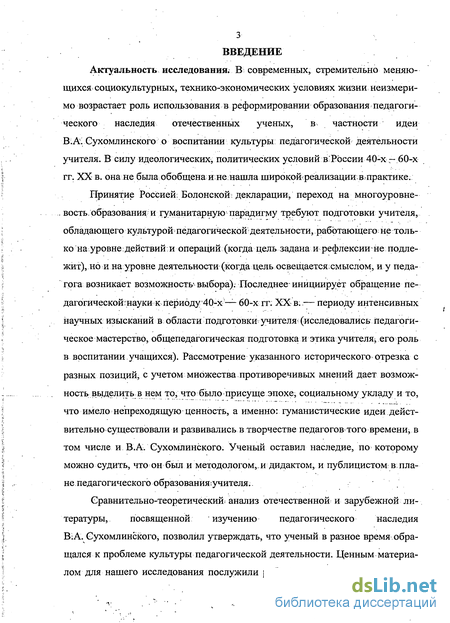 3

ВВЕДЕНИЕ

Актуальность исследования. В современных, стремительно меняющихся социокультурных, технико-экономических условиях жизни неизмеримо возрастает роль использования в реформировании образования педагогического наследия отечественных ученых, в частности идеи В.А. Сухомлинского о воспитании культуры педагогической деятельности учителя. В силу идеологических, политических условий в России 40-х – 60-х гг. XX в. она не была обобщена и не нашла широкой реализации в практике.

Принятие Россией Болонской декларации, переход на многоуровневость образования и гуманитарную парадигму требуют подготовки учителя, обладающего культурой педагогической деятельности, работающего не только на уровне действий и операций (когда цель задана и рефлексии не подлежит), но и на уровне деятельности (когда цель освещается смыслом, и у педагога возникает возможность выбора). Последнее инициирует обращение педагогической науки к периоду 40-х — 60-х гг. XX в. — периоду интенсивных научных изысканий в области подготовки учителя (исследовались педагогическое мастерство, общепедагогическая подготовка и этика учителя, его роль в воспитании учащихся). Рассмотрение указанного исторического отрезка с разных позиций, с учетом множества противоречивых мнений дает возможность выделить в нем то, что было присуще эпохе, социальному укладу и то, что имело непреходящую ценность, а именно: гуманистические идеи действительно существовали и развивались в творчестве педагогов того времени, в том числе и В.А. Сухомлинского. Ученый оставил наследие, по которому можно судить, что он был и методологом, и дидактом, и публицистом в плане педагогического образования учителя.

Сравнительно-теоретический анализ отечественной и зарубежной литературы, посвященной изучению педагогического наследия В.А. Сухомлинского, позволил утверждать, что ученый в разное время обращался к проблеме культуры педагогической деятельности. Ценным материалом для нашего исследования послужили

dsLib.net
библиотека диссертаций